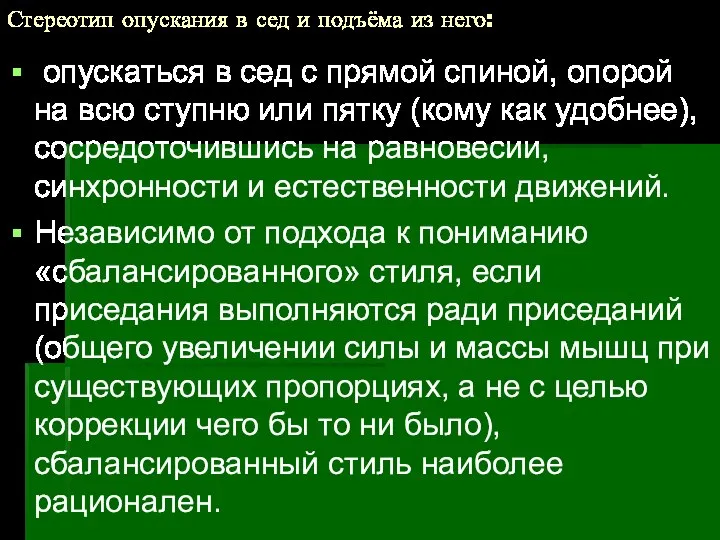 Стереотип опускания в сед и подъёма из него:

▪ опускаться в сед с прямой спиной, опорой на всю ступню или пятку (кому как удобнее), сосредоточившись на равновесии, синхронности и естественности движений.

▪ Независимо от подхода к пониманию «сбалансированного» стиля, если приседания выполняются ради приседаний (общего увеличении силы и массы мышц при существующих пропорциях, а не с целью коррекции чего бы то ни было), сбалансированный стиль наиболее рационален.